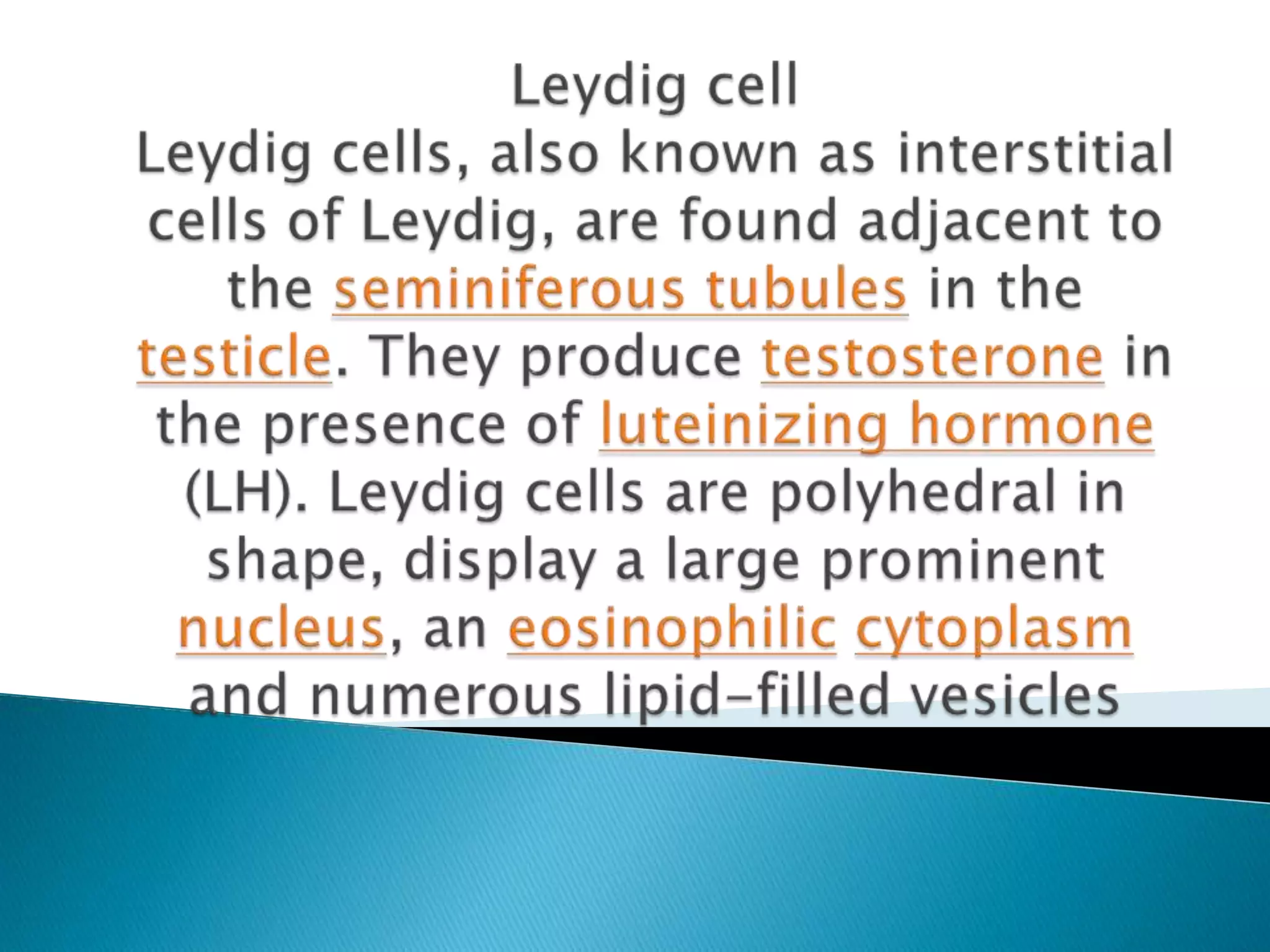 Leydig cell

Leydig cells, also known as interstitial cells of Leydig, are found adjacent to the seminiferous tubules in the testicle. They produce testosterone in the presence of luteinizing hormone (LH). Leydig cells are polyhedral in shape, display a large prominent nucleus, an eosinophilic cytoplasm and numerous lipid-filled vesicles